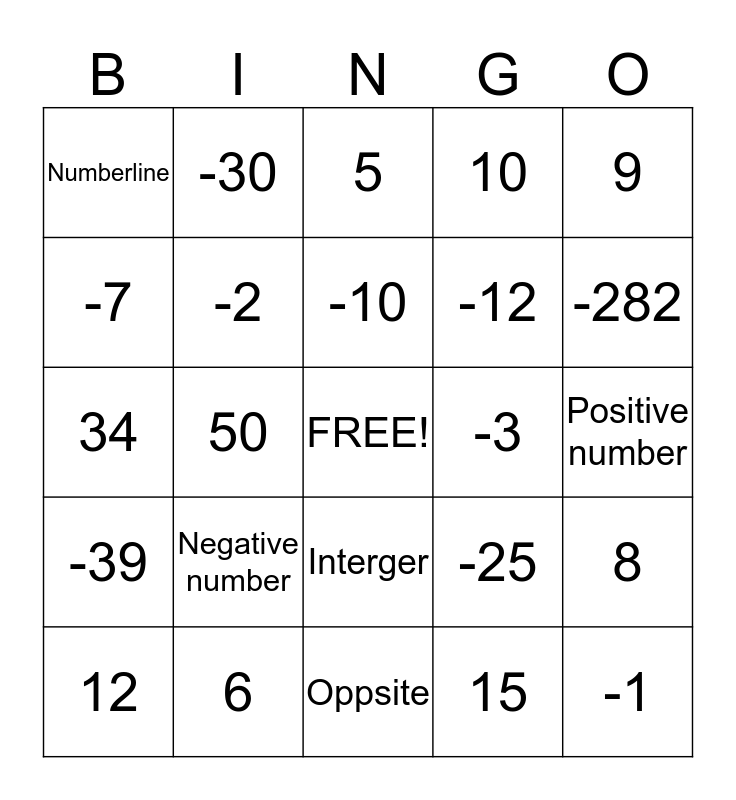 | B | I | N | G | O |
|---|---|---|---|---|
| Numberline | -30 | 5 | 10 | 9 |
| -7 | -2 | -10 | -12 | -282 |
| 34 | 50 | FREE! | -3 | Positive number |
| -39 | Negative number | Interger | -25 | 8 |
| 12 | 6 | Oppsite | 15 | -1 |